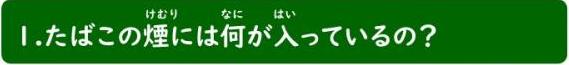 1.たばこの煙(けむり)には何(なに)が入(はい)っているの？